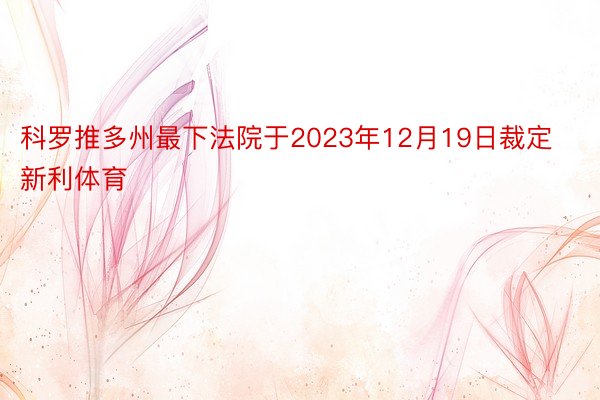 科罗推多州最下法院于2023年12月19日裁定新利体育